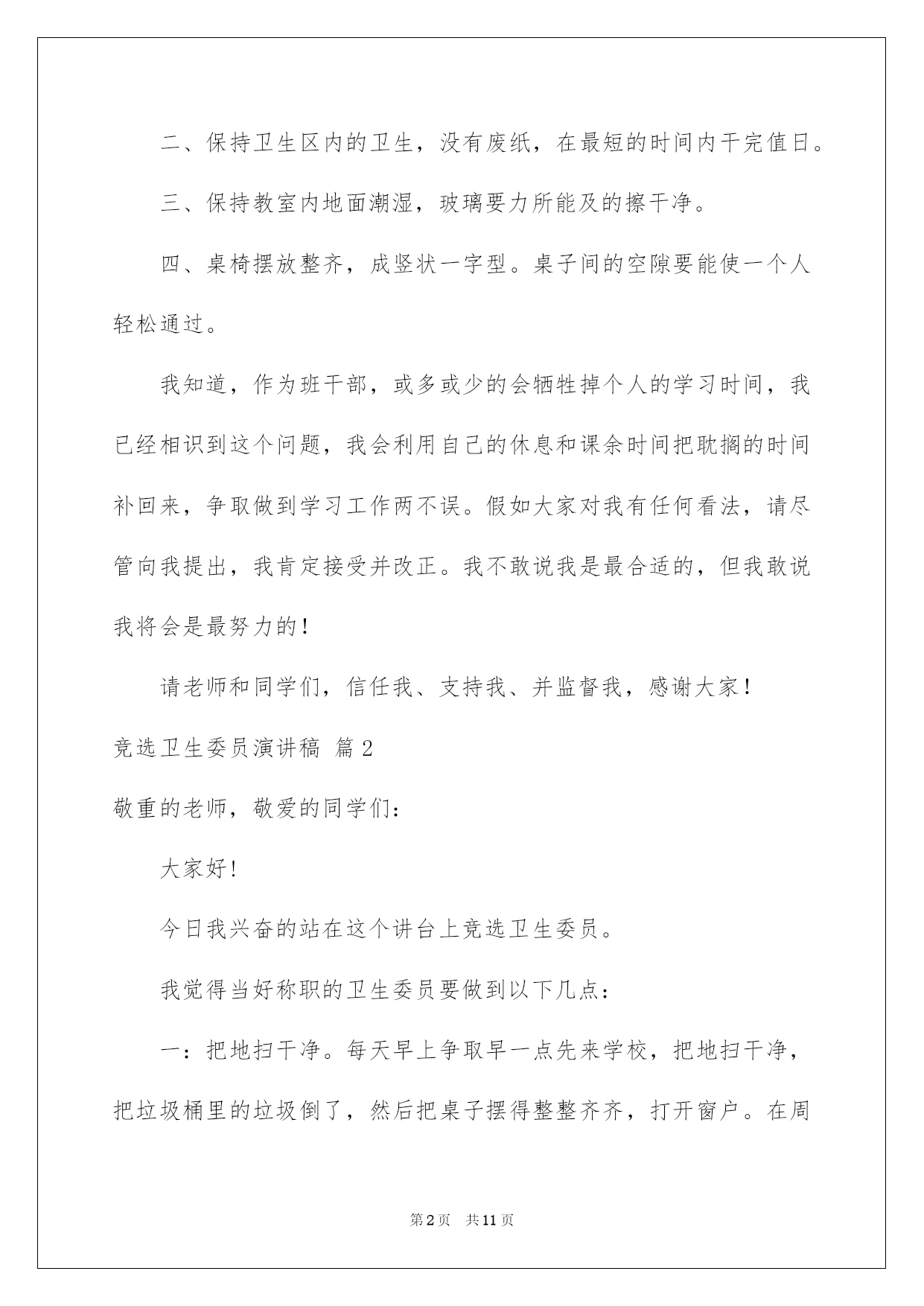 二、保持卫生区内的卫生，没有废纸，在最短的时间内干完值日。

三、保持教室内地面潮湿，玻璃要力所能及的擦干净。

四、桌椅摆放整齐，成竖状一字型。桌子间的空隙要能使一个人轻松通过。

我知道，作为班干部，或多或少的会牺牲掉个人的学习时间，我已经相识到这个问题，我会利用自己的休息和课余时间把耽搁的时间补回来，争取做到学习工作两不误。假如大家对我有任何看法，请尽管向我提出，我肯定接受并改正。我不敢说我是最合适的，但我敢说我将会是最努力的！

请老师和同学们，信任我、支持我、并监督我，感谢大家！

竞选卫生委员演讲稿 篇2

敬重的老师，敬爱的同学们：

大家好!

今日我兴奋的站在这个讲台上竞选卫生委员。

我觉得当好称职的卫生委员要做到以下几点：

一：把地扫干净。每天早上争取早一点先来学校，把地扫干净，把垃圾桶里的垃圾倒了，然后把桌子摆得整整齐齐，打开窗户。在周

第2页 共11页